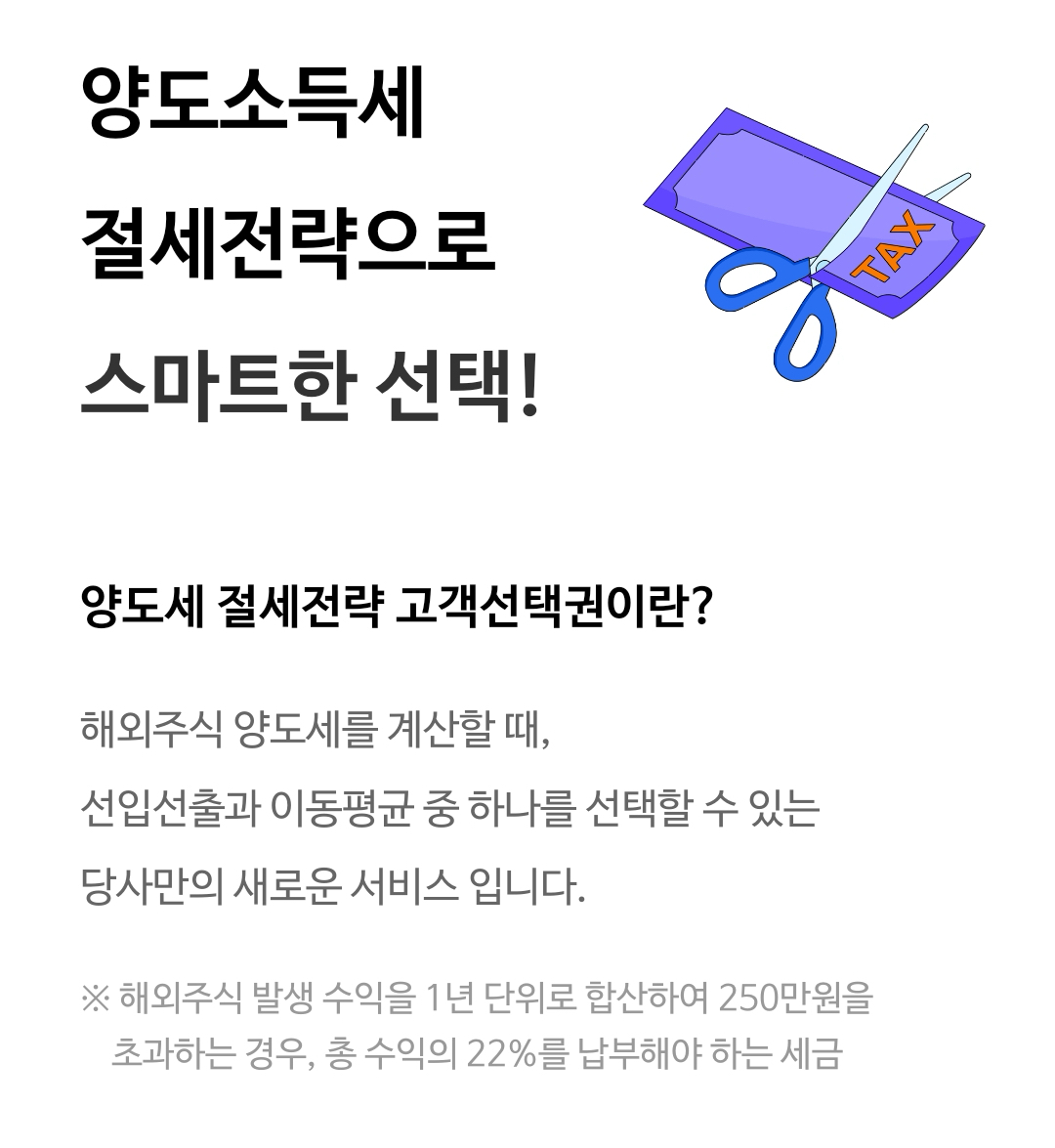 양도소득세
절세전략으로
스마트한 선택!

TAX

양도세 절세전략 고객선택권이란?

해외주식 양도세를 계산할 때,
선입선출과 이동평균 중 하나를 선택할 수 있는
당사만의 새로운 서비스 입니다.

※ 해외주식 발생 수익을 1년 단위로 합산하여 250만원을 초과하는 경우, 총 수익의 22%를 납부해야 하는 세금